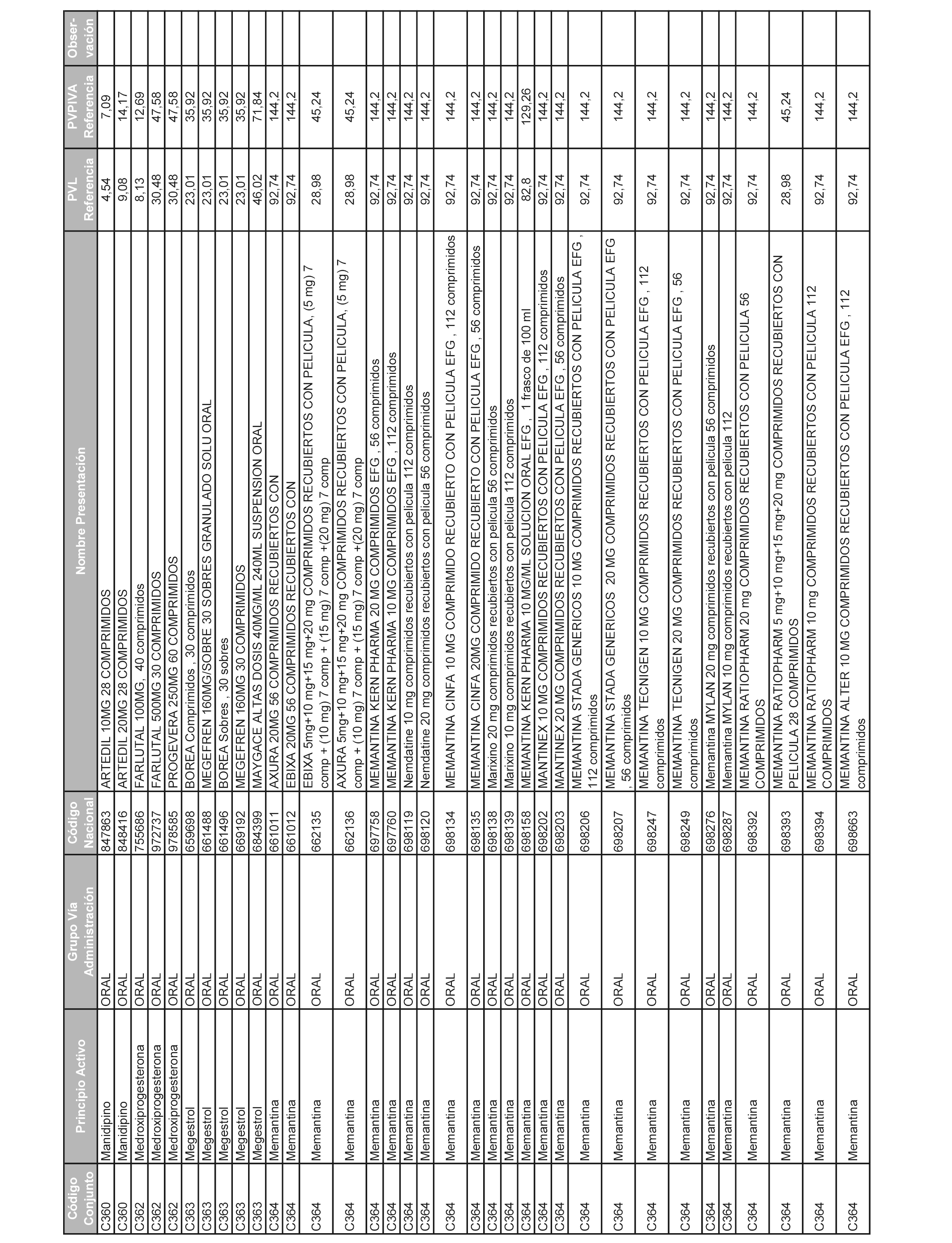 | Código Conjunto | Principio Activo | Grupo Vía Administración | Código Nacional | Nombre Presentación | PVL Referencia | PVPIVA Referencia | Observación |
|---|---|---|---|---|---|---|---|
| C360 | Manidipino | ORAL | 847863 | ARTEDIL 10MG 28 COMPRIMIDOS | 4,54 | 7,09 | |
| C360 | Manidipino | ORAL | 848416 | ARTEDIL 20MG 28 COMPRIMIDOS | 9,08 | 14,17 | |
| C362 | Medroxiprogesterona | ORAL | 755686 | FARLUTAL 100MG, 40 comprimidos | 8,13 | 12,69 | |
| C362 | Medroxiprogesterona | ORAL | 972737 | FARLUTAL 500MG 30 COMPRIMIDOS | 30,48 | 47,58 | |
| C362 | Medroxiprogesterona | ORAL | 978585 | PROGEVERA 250MG 60 COMPRIMIDOS | 30,48 | 47,58 | |
| C363 | Megestrol | ORAL | 659698 | BOREA Comprimidos , 30 comprimidos | 23,01 | 35,92 | |
| C363 | Megestrol | ORAL | 661488 | MEGEFREN 160MG/SOBRE 30 SOBRES GRANULADO SOLU ORAL | 23,01 | 35,92 | |
| C363 | Megestrol | ORAL | 661496 | BOREA Sobres , 30 sobres | 23,01 | 35,92 | |
| C363 | Megestrol | ORAL | 669192 | MEGEFREN 160MG 30 COMPRIMIDOS | 23,01 | 35,92 | |
| C363 | Megestrol | ORAL | 684399 | MAYGACE ALTAS DOSIS 40MG/ML 240ML SUSPENSION ORAL | 46,02 | 71,84 | |
| C364 | Memantina | ORAL | 661011 | AXURA 20MG 56 COMPRIMIDOS RECUBIERTOS CON | 92,74 | 144,2 | |
| C364 | Memantina | ORAL | 661012 | EBIXA 20MG 56 COMPRIMIDOS RECUBIERTOS CON | 92,74 | 144,2 | |
| C364 | Memantina | ORAL | 662135 | EBIXA 5mg+10 mg+15 mg+20 mg COMPRIMIDOS RECUBIERTOS CON PELICULA, (5 mg) 7 comp + (10 mg) 7 comp + (15 mg) 7 comp +(20 mg) 7 comp | 28,98 | 45,24 | |
| C364 | Memantina | ORAL | 662136 | AXURA 5mg+10 mg+15 mg+20 mg COMPRIMIDOS RECUBIERTOS CON PELICULA, (5 mg) 7 comp + (10 mg) 7 comp + (15 mg) 7 comp +(20 mg) 7 comp | 28,98 | 45,24 | |
| C364 | Memantina | ORAL | 697758 | MEMANTINA KERN PHARMA 20 MG COMPRIMIDOS EFG , 56 comprimidos | 92,74 | 144,2 | |
| C364 | Memantina | ORAL | 697760 | MEMANTINA KERN PHARMA 10 MG COMPRIMIDOS EFG , 112 comprimidos | 92,74 | 144,2 | |
| C364 | Memantina | ORAL | 698119 | Nemdatine 10 mg comprimidos recubiertos con pelicula 112 comprimidos | 92,74 | 144,2 | |
| C364 | Memantina | ORAL | 698120 | Nemdatine 20 mg comprimidos recubiertos con pelicula 56 comprimidos | 92,74 | 144,2 | |
| C364 | Memantina | ORAL | 698134 | MEMANTINA CINFA 10 MG COMPRIMIDO RECUBIERTO CON PELICULA EFG , 112 comprimidos | 92,74 | 144,2 | |
| C364 | Memantina | ORAL | 698135 | MEMANTINA CINFA 20MG COMPRIMIDO RECUBIERTO CON PELICULA EFG , 56 comprimidos | 92,74 | 144,2 | |
| C364 | Memantina | ORAL | 698138 | Marixino 20 mg comprimidos recubiertos con pelicula 56 comprimidos | 92,74 | 144,2 | |
| C364 | Memantina | ORAL | 698139 | Marixino 10 mg comprimidos recubiertos con pelicula 112 comprimidos | 92,74 | 144,2 | |
| C364 | Memantina | ORAL | 698158 | MEMANTINA KERN PHARMA 10 MG/ML SOLUCION ORAL EFG , 1 frasco de 100 ml | 82,8 | 129,26 | |
| C364 | Memantina | ORAL | 698202 | MANTINEX 10 MG COMPRIMIDOS RECUBIERTOS CON PELICULA EFG , 112 comprimidos | 92,74 | 144,2 | |
| C364 | Memantina | ORAL | 698203 | MANTINEX 20 MG COMPRIMIDOS RECUBIERTOS CON PELICULA EFG , 56 comprimidos | 92,74 | 144,2 | |
| C364 | Memantina | ORAL | 698206 | MEMANTINA STADA GENERICOS 10 MG COMPRIMIDOS RECUBIERTOS CON PELICULA EFG , 112 comprimidos | 92,74 | 144,2 | |
| C364 | Memantina | ORAL | 698207 | MEMANTINA STADA GENERICOS 20 MG COMPRIMIDOS RECUBIERTOS CON PELICULA EFG , 56 comprimidos | 92,74 | 144,2 | |
| C364 | Memantina | ORAL | 698247 | MEMANTINA TECNIGEN 10 MG COMPRIMIDOS RECUBIERTOS CON PELICULA EFG , 112 comprimidos | 92,74 | 144,2 | |
| C364 | Memantina | ORAL | 698249 | MEMANTINA TECNIGEN 20 MG COMPRIMIDOS RECUBIERTOS CON PELICULA EFG , 56 comprimidos | 92,74 | 144,2 | |
| C364 | Memantina | ORAL | 698276 | Memantina MYLAN 20 mg comprimidos recubiertos con pelicula 56 comprimidos | 92,74 | 144,2 | |
| C364 | Memantina | ORAL | 698287 | Memantina MYLAN 10 mg comprimidos recubiertos con pelicula 112 | 92,74 | 144,2 | |
| C364 | Memantina | ORAL | 698392 | MEMANTINA RATIOPHARM 20 mg COMPRIMIDOS RECUBIERTOS CON PELICULA 56 COMPRIMIDOS | 92,74 | 144,2 | |
| C364 | Memantina | ORAL | 698393 | MEMANTINA RATIOPHARM 5 mg+10 mg+15 mg+20 mg COMPRIMIDOS RECUBIERTOS CON PELICULA 28 COMPRIMIDOS | 28,98 | 45,24 | |
| C364 | Memantina | ORAL | 698394 | MEMANTINA RATIOPHARM 10 mg COMPRIMIDOS RECUBIERTOS CON PELICULA 112 COMPRIMIDOS | 92,74 | 144,2 | |
| C364 | Memantina | ORAL | 698663 | MEMANTINA ALTER 10 MG COMPRIMIDOS RECUBIERTOS CON PELICULA EFG , 112 comprimidos | 92,74 | 144,2 | |